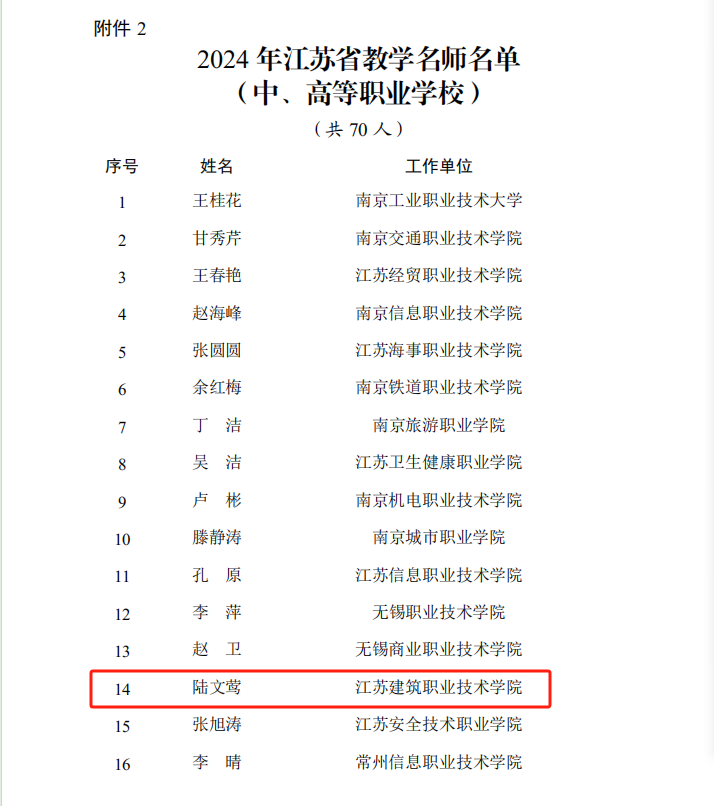 附件 2

2024 年江苏省教学名师名单
（中、高等职业学校）

（共 70 人）

| 序号 | 姓名 | 工作单位 |
|---|---|---|
| 1 | 王桂花 | 南京工业职业技术大学 |
| 2 | 甘秀芹 | 南京交通职业技术学院 |
| 3 | 王春艳 | 江苏经贸职业技术学院 |
| 4 | 赵海峰 | 南京信息职业技术学院 |
| 5 | 张圆圆 | 江苏海事职业技术学院 |
| 6 | 余红梅 | 南京铁道职业技术学院 |
| 7 | 丁　洁 | 南京旅游职业学院 |
| 8 | 吴　洁 | 江苏卫生健康职业学院 |
| 9 | 卢　彬 | 南京机电职业技术学院 |
| 10 | 滕静涛 | 南京城市职业学院 |
| 11 | 孔　原 | 江苏信息职业技术学院 |
| 12 | 李　萍 | 无锡职业技术学院 |
| 13 | 赵　卫 | 无锡商业职业技术学院 |
| 14 | 陆文莺 | 江苏建筑职业技术学院 |
| 15 | 张旭涛 | 江苏安全技术职业学院 |
| 16 | 李　晴 | 常州信息职业技术学院 |